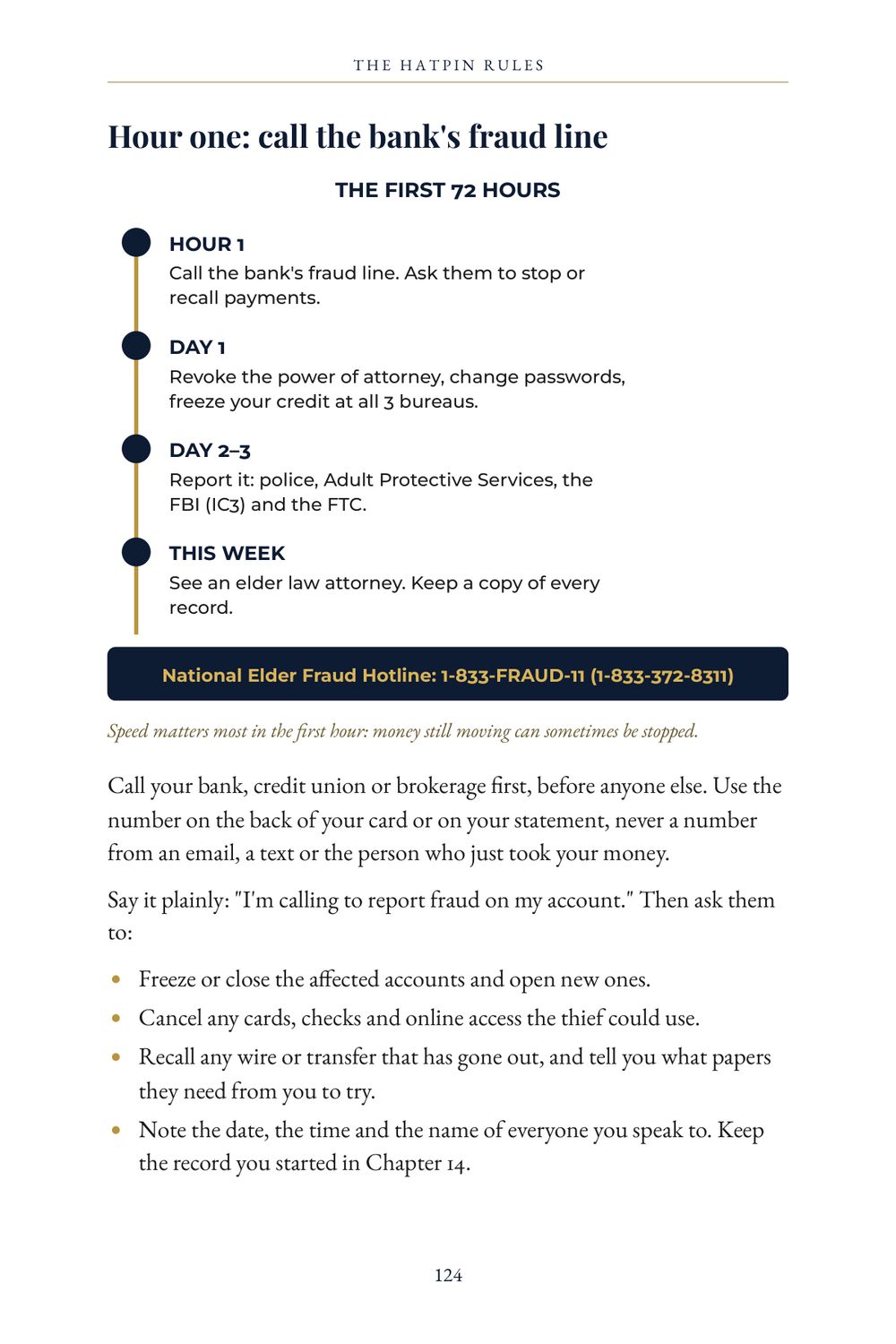 THE HATPIN RULES

Hour one: call the bank's fraud line

THE FIRST 72 HOURS

HOUR 1

Call the bank's fraud line. Ask them to stop or recall payments.

DAY 1

Revoke the power of attorney, change passwords, freeze your credit at all 3 bureaus.

DAY 2–3

Report it: police, Adult Protective Services, the FBI (IC3) and the FTC.

THIS WEEK

See an elder law attorney. Keep a copy of every record.

National Elder Fraud Hotline: 1-833-FRAUD-11 (1-833-372-8311)

Speed matters most in the first hour: money still moving can sometimes be stopped.

Call your bank, credit union or brokerage first, before anyone else. Use the number on the back of your card or on your statement, never a number from an email, a text or the person who just took your money.

Say it plainly: "I'm calling to report fraud on my account." Then ask them to:

• Freeze or close the affected accounts and open new ones.
• Cancel any cards, checks and online access the thief could use.
• Recall any wire or transfer that has gone out, and tell you what papers they need from you to try.
• Note the date, the time and the name of everyone you speak to. Keep the record you started in Chapter 14.

124